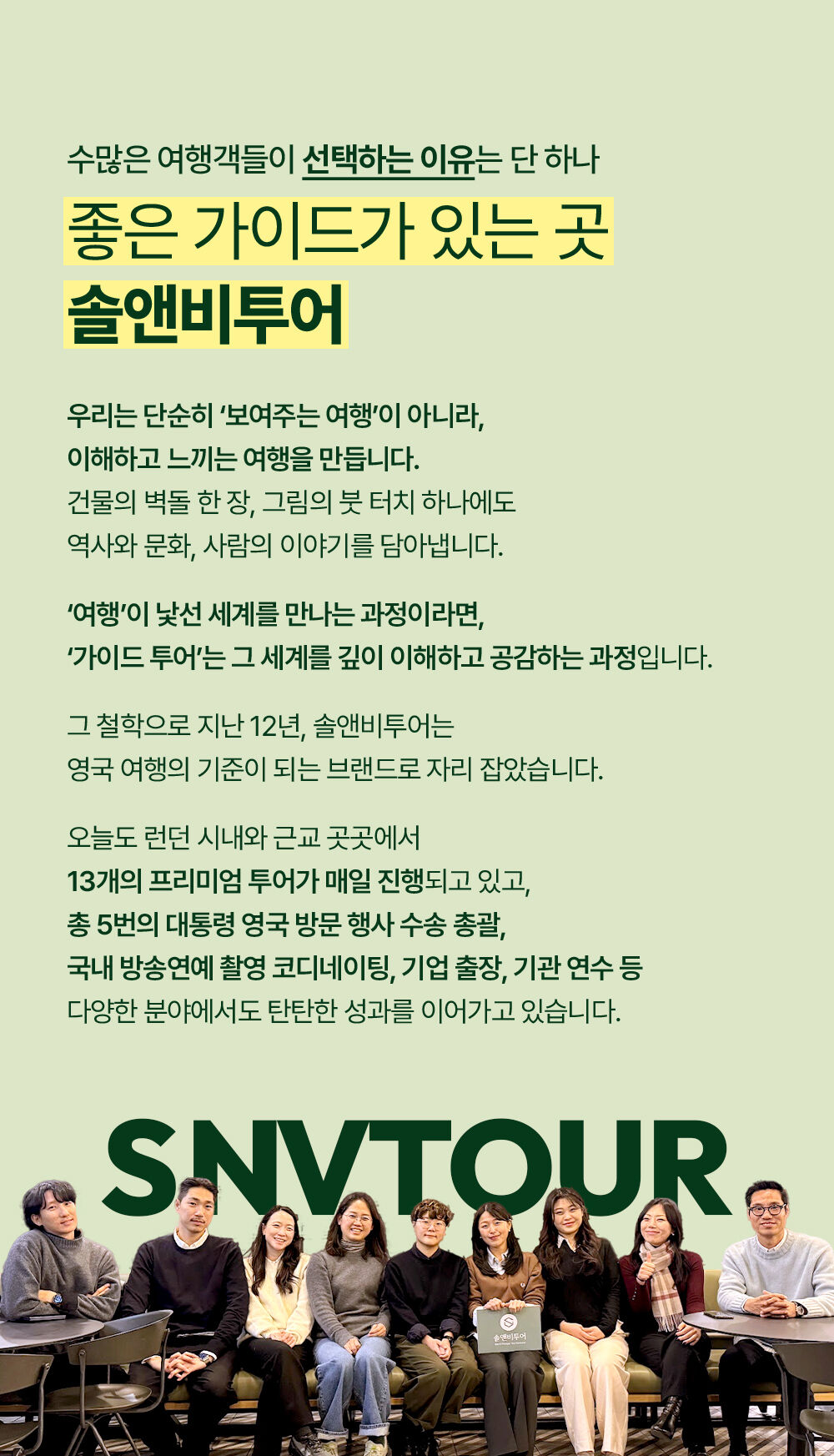 수많은 여행객들이 선택하는 이유는 단 하나

좋은 가이드가 있는 곳

솔앤비투어

우리는 단순히 '보여주는 여행'이 아니라,
이해하고 느끼는 여행을 만듭니다.
건물의 벽돌 한 장, 그림의 붓 터치 하나에도
역사와 문화, 사람의 이야기를 담아냅니다.

'여행'이 낯선 세계를 만나는 과정이라면,
'가이드 투어'는 그 세계를 깊이 이해하고 공감하는 과정입니다.

그 철학으로 지난 12년, 솔앤비투어는
영국 여행의 기준이 되는 브랜드로 자리 잡았습니다.

오늘도 런던 시내와 근교 곳곳에서
13개의 프리미엄 투어가 매일 진행되고 있고,
총 5번의 대통령 영국 방문 행사 수송 총괄,
국내 방송연예 촬영 코디네이팅, 기업 출장, 기관 연수 등
다양한 분야에서도 탄탄한 성과를 이어가고 있습니다.

SNVTOUR

솔앤비투어